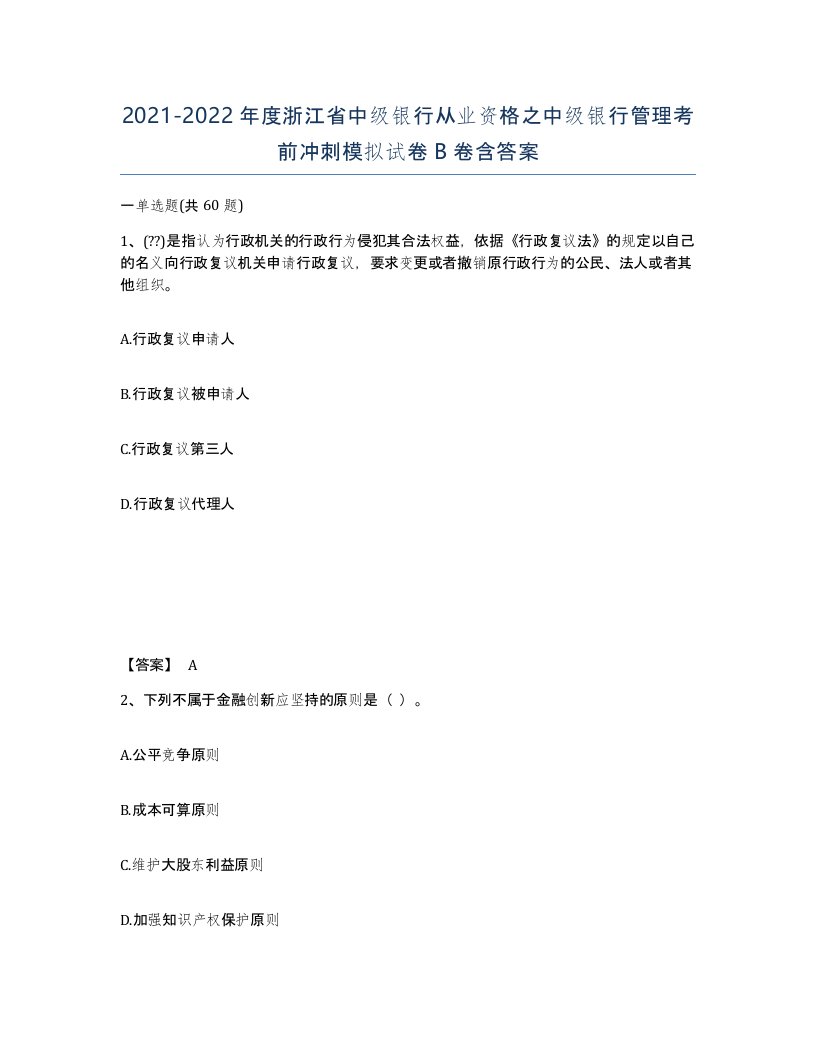 2021-2022年度浙江省中级银行从业资格之中级银行管理考前冲刺模拟试卷B卷含答案

一单选题(共60题)

1、(??)是指认为行政机关的行政行为侵犯其合法权益，依据《行政复议法》的规定以自己的名义向行政复议机关申请行政复议，要求变更或者撤销原行政行为的公民、法人或者其他组织。

A.行政复议申请人

B.行政复议被申请人

C.行政复议第三人

D.行政复议代理人

【答案】 A

2、下列不属于金融创新应坚持的原则是（ ）。

A.公平竞争原则

B.成本可算原则

C.维护大股东利益原则

D.加强知识产权保护原则